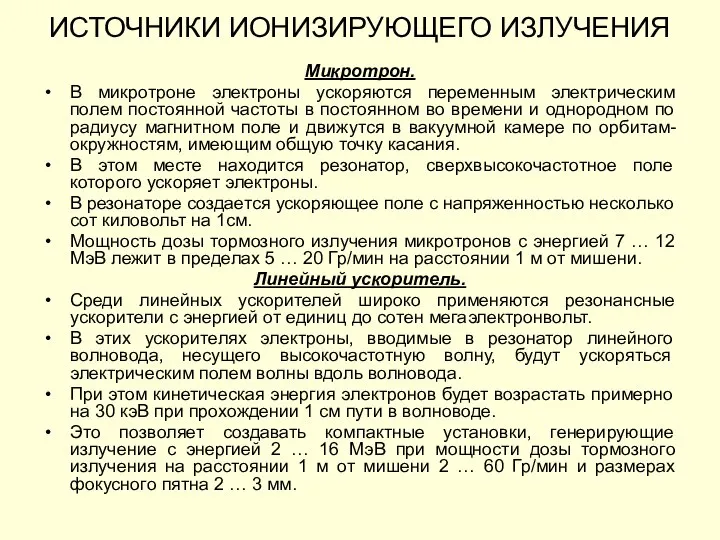 ИСТОЧНИКИ ИОНИЗИРУЮЩЕГО ИЗЛУЧЕНИЯ

Микротрон.

• В микротроне электроны ускоряются переменным электрическим полем постоянной частоты в постоянном во времени и однородном по радиусу магнитном поле и движутся в вакуумной камере по орбитам-окружностям, имеющим общую точку касания.
• В этом месте находится резонатор, сверхвысокочастотное поле которого ускоряет электроны.
• В резонаторе создается ускоряющее поле с напряженностью несколько сот киловольт на 1см.
• Мощность дозы тормозного излучения микротронов с энергией 7 … 12 МэВ лежит в пределах 5 … 20 Гр/мин на расстоянии 1 м от мишени.

Линейный ускоритель.

• Среди линейных ускорителей широко применяются резонансные ускорители с энергией от единиц до сотен мегаэлектронвольт.
• В этих ускорителях электроны, вводимые в резонатор линейного волновода, несущего высокочастотную волну, будут ускоряться электрическим полем волны вдоль волновода.
• При этом кинетическая энергия электронов будет возрастать примерно на 30 кэВ при прохождении 1 см пути в волноводе.
• Это позволяет создавать компактные установки, генерирующие излучение с энергией 2 … 16 МэВ при мощности дозы тормозного излучения на расстоянии 1 м от мишени 2 … 60 Гр/мин и размерах фокусного пятна 2 … 3 мм.